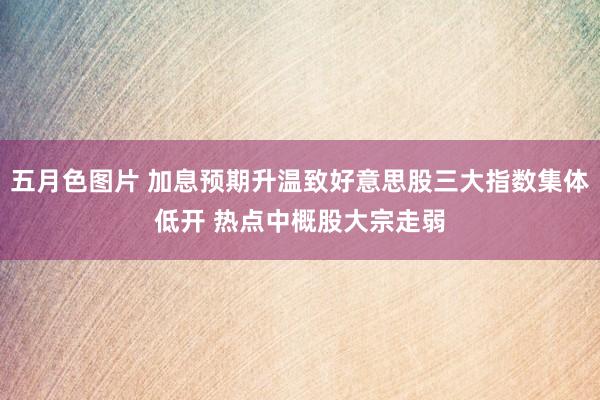 五月色图片 加息预期升温致好意思股三大指数集体低开 热点中概股大宗走弱